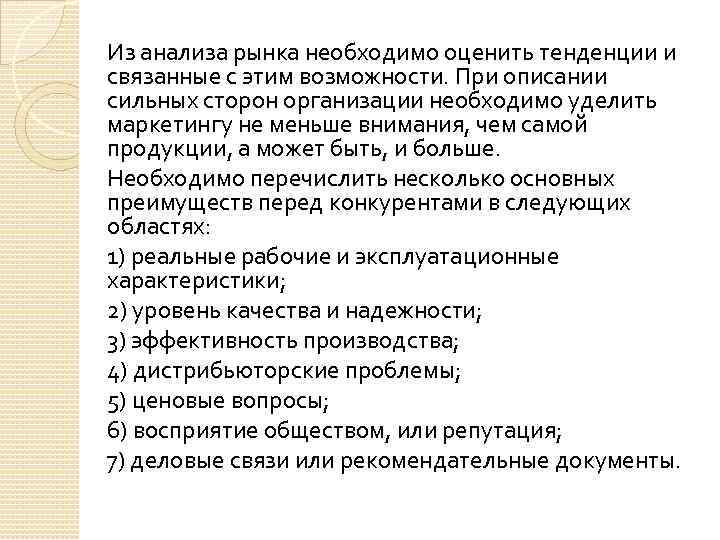 Из анализа рынка необходимо оценить тенденции и связанные с этим возможности. При описании сильных сторон организации необходимо уделить маркетингу не меньше внимания, чем самой продукции, а может быть, и больше.

Необходимо перечислить несколько основных преимуществ перед конкурентами в следующих областях:

1) реальные рабочие и эксплуатационные характеристики;

2) уровень качества и надежности;

3) эффективность производства;

4) дистрибьюторские проблемы;

5) ценовые вопросы;

6) восприятие обществом, или репутация;

7) деловые связи или рекомендательные документы.